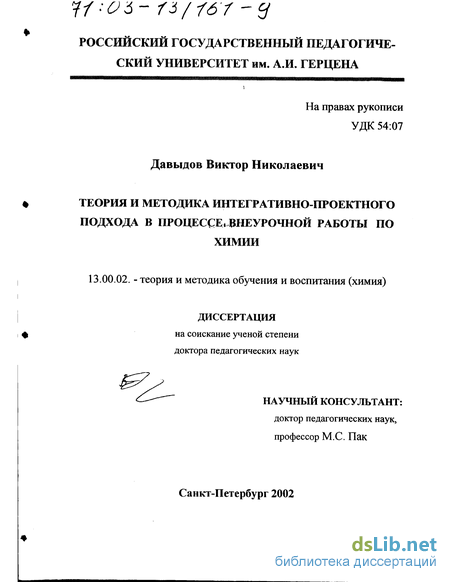 71:03-13/161-9

РОССИЙСКИЙ ГОСУДАРСТВЕННЫЙ ПЕДАГОГИЧЕСКИЙ УНИВЕРСИТЕТ им. А.И. ГЕРЦЕНА

На правах рукописи
УДК 54:07

Давыдов Виктор Николаевич

ТЕОРИЯ И МЕТОДИКА ИНТЕГРАТИВНО-ПРОЕКТНОГО ПОДХОДА В ПРОЦЕССЕ ВНЕУРОЧНОЙ РАБОТЫ ПО ХИМИИ

13.00.02. - теория и методика обучения и воспитания (химия)

ДИССЕРТАЦИЯ
на соискание ученой степени
доктора педагогических наук

НАУЧНЫЙ КОНСУЛЬТАНТ:
доктор педагогических наук,
профессор М.С. Пак

Санкт-Петербург 2002

dsLib.net
библиотека диссертаций